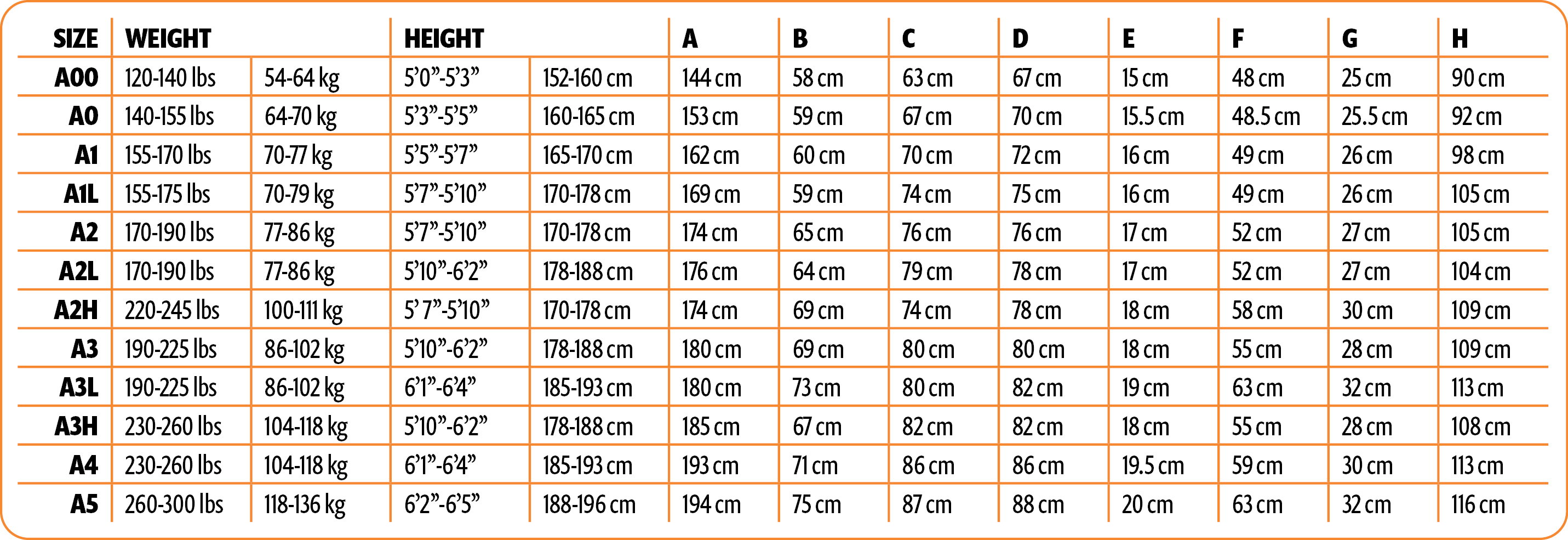 | SIZE | WEIGHT | | HEIGHT | | A | B | C | D | E | F | G | H |
|---|---|---|---|---|---|---|---|---|---|---|---|---|
| A00 | 120-140 lbs | 54-64 kg | 5’0”-5’3” | 152-160 cm | 144 cm | 58 cm | 63 cm | 67 cm | 15 cm | 48 cm | 25 cm | 90 cm |
| A0 | 140-155 lbs | 64-70 kg | 5’3”-5’5” | 160-165 cm | 153 cm | 59 cm | 67 cm | 70 cm | 15.5 cm | 48.5 cm | 25.5 cm | 92 cm |
| A1 | 155-170 lbs | 70-77 kg | 5’5”-5’7” | 165-170 cm | 162 cm | 60 cm | 70 cm | 72 cm | 16 cm | 49 cm | 26 cm | 98 cm |
| A1L | 155-175 lbs | 70-79 kg | 5’7”-5’10” | 170-178 cm | 169 cm | 59 cm | 74 cm | 75 cm | 16 cm | 49 cm | 26 cm | 105 cm |
| A2 | 170-190 lbs | 77-86 kg | 5’7”-5’10” | 170-178 cm | 174 cm | 65 cm | 76 cm | 76 cm | 17 cm | 52 cm | 27 cm | 105 cm |
| A2L | 170-190 lbs | 77-86 kg | 5’10”-6’2” | 178-188 cm | 176 cm | 64 cm | 79 cm | 78 cm | 17 cm | 52 cm | 27 cm | 104 cm |
| A2H | 220-245 lbs | 100-111 kg | 5’ 7”-5’10” | 170-178 cm | 174 cm | 69 cm | 74 cm | 78 cm | 18 cm | 58 cm | 30 cm | 109 cm |
| A3 | 190-225 lbs | 86-102 kg | 5’10”-6’2” | 178-188 cm | 180 cm | 69 cm | 80 cm | 80 cm | 18 cm | 55 cm | 28 cm | 109 cm |
| A3L | 190-225 lbs | 86-102 kg | 6’1”-6’4” | 185-193 cm | 180 cm | 73 cm | 80 cm | 82 cm | 19 cm | 63 cm | 32 cm | 113 cm |
| A3H | 230-260 lbs | 104-118 kg | 5’10”-6’2” | 178-188 cm | 185 cm | 67 cm | 82 cm | 82 cm | 18 cm | 55 cm | 28 cm | 108 cm |
| A4 | 230-260 lbs | 104-118 kg | 6’1”-6’4” | 185-193 cm | 193 cm | 71 cm | 86 cm | 86 cm | 19.5 cm | 59 cm | 30 cm | 113 cm |
| A5 | 260-300 lbs | 118-136 kg | 6’2”-6’5” | 188-196 cm | 194 cm | 75 cm | 87 cm | 88 cm | 20 cm | 63 cm | 32 cm | 116 cm |